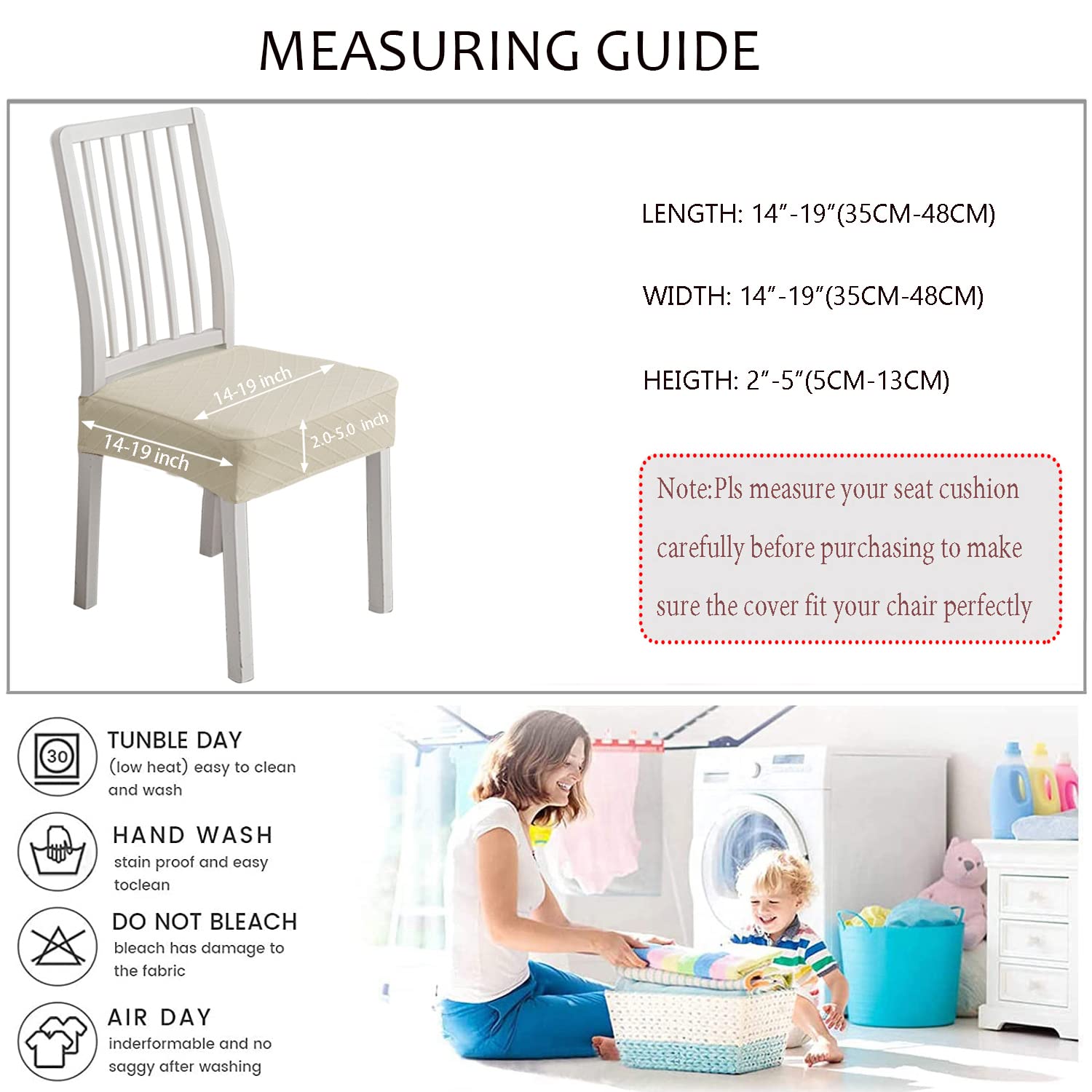 MEASURING GUIDE

14-19 inch

14-19 inch

2.0-5.0 inch

LENGTH: 14"-19"(35CM-48CM)

WIDTH: 14"-19"(35CM-48CM)

HEIGTH: 2"-5"(5CM-13CM)

Note:Pls measure your seat cushion carefully before purchasing to make sure the cover fit your chair perfectly

30

TUNBLE DAY
(low heat) easy to clean and wash

HAND WASH
stain proof and easy toclean

DO NOT BLEACH
bleach has damage to the fabric

AIR DAY
inderformable and no saggy after washing